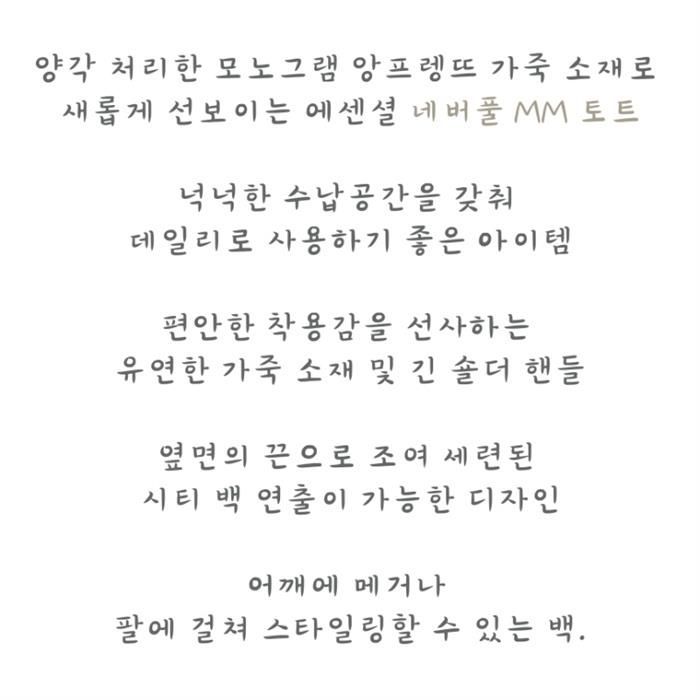 양각 처리한 모노그램 앙프렝뜨 가죽 소재로
새롭게 선보이는 에센셜 네버풀 MM 토트

넉넉한 수납공간을 갖춰
데일리로 사용하기 좋은 아이템

편안한 착용감을 선사하는
유연한 가죽 소재 및 긴 숄더 핸들

옆면의 끈으로 조여 세련된
시티 백 연출이 가능한 디자인

어깨에 메거나
팔에 걸쳐 스타일링할 수 있는 백.